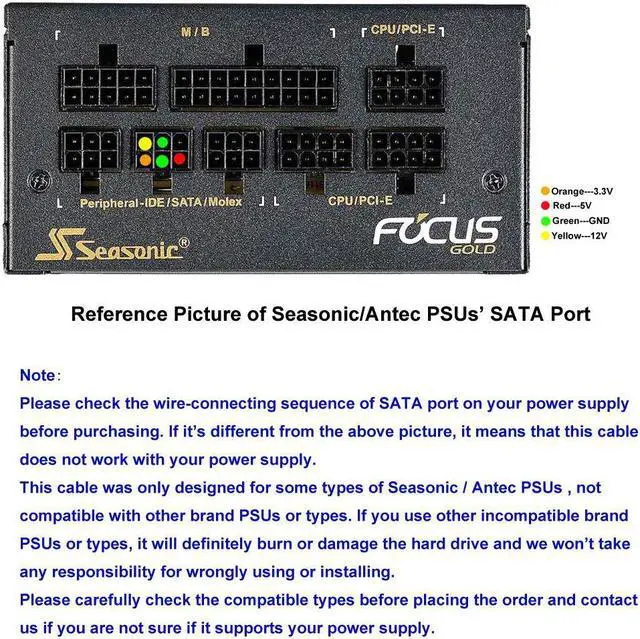 M / B

CPU/PCI-E

Peripheral-IDE/SATA/Molex

CPU/PCI-E

Seasonic®

FOCUS
GOLD

Orange---3.3V
Red---5V
Green---GND
Yellow---12V

Reference Picture of Seasonic/Antec PSUs' SATA Port

Note:
Please check the wire-connecting sequence of SATA port on your power supply before purchasing. If it's different from the above picture, it means that this cable does not work with your power supply.
This cable was only designed for some types of Seasonic / Antec PSUs , not compatible with other brand PSUs or types. If you use other incompatible brand PSUs or types, it will definitely burn or damage the hard drive and we won't take any responsibility for wrongly using or installing.
Please carefully check the compatible types before placing the order and contact us if you are not sure if it supports your power supply.